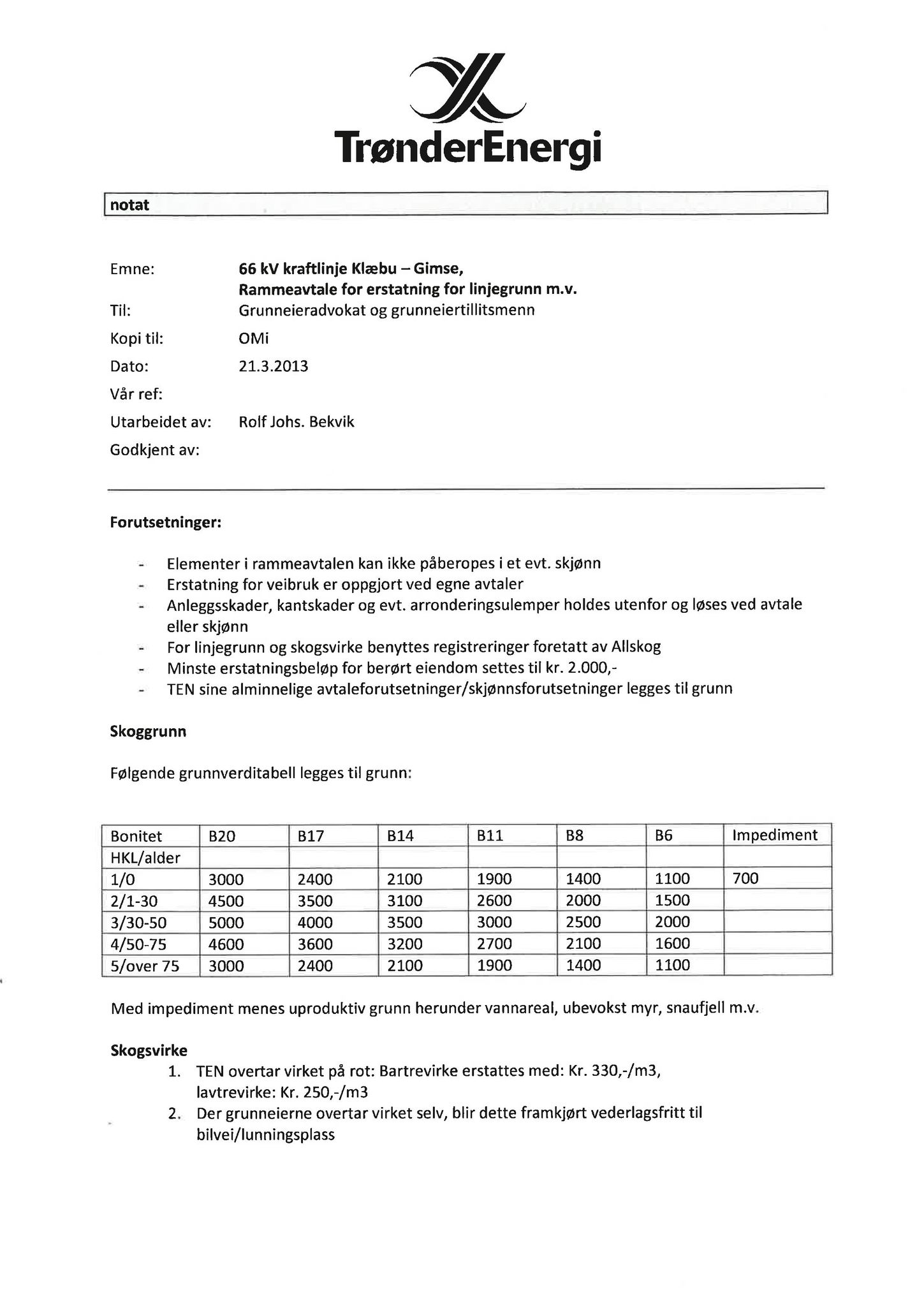 TrønderEnergi

notat

Emne: 66 kV kraftlinje Klæbu – Gimse, Rammeavtale for erstatning for linjegrunn m.v.
Til: Grunneieradvokat og grunneiertillitsmenn
Kopi til: OMi
Dato: 21.3.2013
Vår ref:
Utarbeidet av: Rolf Johs. Bekvik
Godkjent av:

Forutsetninger:

- Elementer i rammeavtalen kan ikke påberopes i et evt. skjønn
- Erstatning for veibruk er oppgjort ved egne avtaler
- Anleggsskader, kantskader og evt. arronderingsulemper holdes utenfor og løses ved avtale eller skjønn
- For linjegrunn og skogsvirke benyttes registreringer foretatt av Allskog
- Minste erstatningsbeløp for berørt eiendom settes til kr. 2.000,-
- TEN sine alminnelige avtaleforutsetninger/skjønnsforutsetninger legges til grunn

Skoggrunn

Følgende grunnverditabell legges til grunn:

| Bonitet | B20 | B17 | B14 | B11 | B8 | B6 | Impediment |
|---|---|---|---|---|---|---|---|
| HKL/alder | | | | | | | |
| 1/0 | 3000 | 2400 | 2100 | 1900 | 1400 | 1100 | 700 |
| 2/1-30 | 4500 | 3500 | 3100 | 2600 | 2000 | 1500 | |
| 3/30-50 | 5000 | 4000 | 3500 | 3000 | 2500 | 2000 | |
| 4/50-75 | 4600 | 3600 | 3200 | 2700 | 2100 | 1600 | |
| 5/over 75 | 3000 | 2400 | 2100 | 1900 | 1400 | 1100 | |

Med impediment menes uproduktiv grunn herunder vannareal, ubevokst myr, snaufjell m.v.

Skogsvirke
1. TEN overtar virket på rot: Bartrevirke erstattes med: Kr. 330,-/m3, lavtrevirke: Kr. 250,-/m3
2. Der grunneierne overtar virket selv, blir dette framkjørt vederlagsfritt til bilvei/lunningsplass